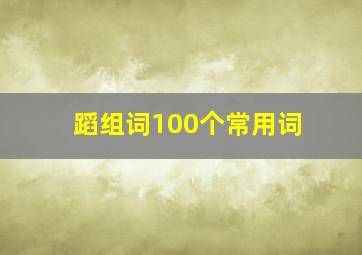 蹈组词100个常用词